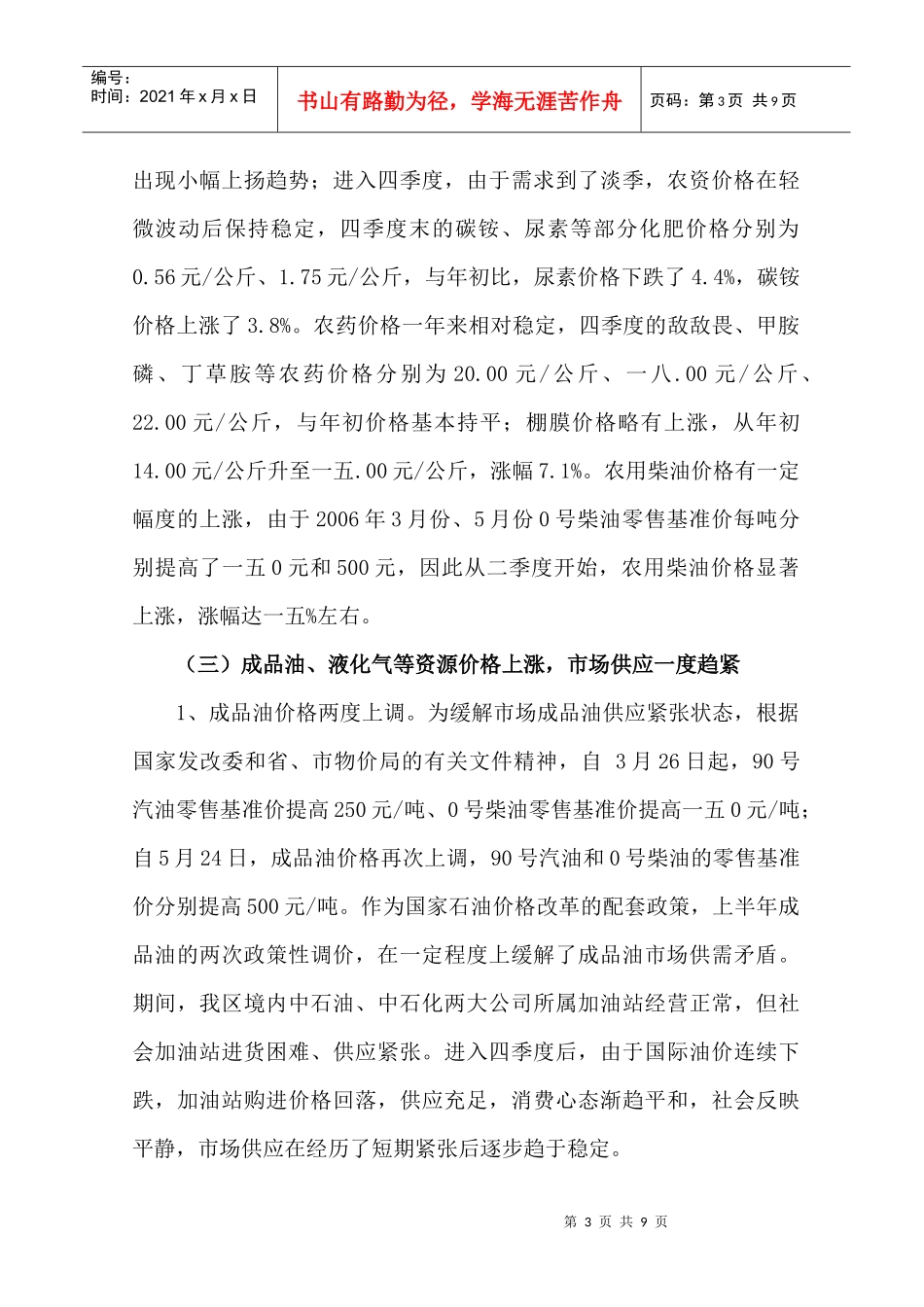 编号：
时间：2021年x月x日

书山有路勤为径，学海无涯苦作舟

页码：第3页 共9页

出现小幅上扬趋势；进入四季度，由于需求到了淡季，农资价格在轻微波动后保持稳定，四季度末的碳铵、尿素等部分化肥价格分别为0.56元/公斤、1.75元/公斤，与年初比，尿素价格下跌了4.4%，碳铵价格上涨了3.8%。农药价格一年来相对稳定，四季度的敌敌畏、甲胺磷、丁草胺等农药价格分别为20.00元/公斤、一八.00元/公斤、22.00元/公斤，与年初价格基本持平；棚膜价格略有上涨，从年初14.00元/公斤升至一五.00元/公斤，涨幅7.1%。农用柴油价格有一定幅度的上涨，由于2006年3月份、5月份0号柴油零售基准价每吨分别提高了一五0元和500元，因此从二季度开始，农用柴油价格显著上涨，涨幅达一五%左右。

（三）成品油、液化气等资源价格上涨，市场供应一度趋紧

1、成品油价格两度上调。为缓解市场成品油供应紧张状态，根据国家发改委和省、市物价局的有关文件精神，自 3月26日起，90号汽油零售基准价提高250元/吨、0号柴油零售基准价提高一五0元/吨；自5月24日，成品油价格再次上调，90号汽油和0号柴油的零售基准价分别提高500元/吨。作为国家石油价格改革的配套政策，上半年成品油的两次政策性调价，在一定程度上缓解了成品油市场供需矛盾。期间，我区境内中石油、中石化两大公司所属加油站经营正常，但社会加油站进货困难、供应紧张。进入四季度后，由于国际油价连续下跌，加油站购进价格回落，供应充足，消费心态渐趋平和，社会反映平静，市场供应在经历了短期紧张后逐步趋于稳定。

第 3 页 共 9 页